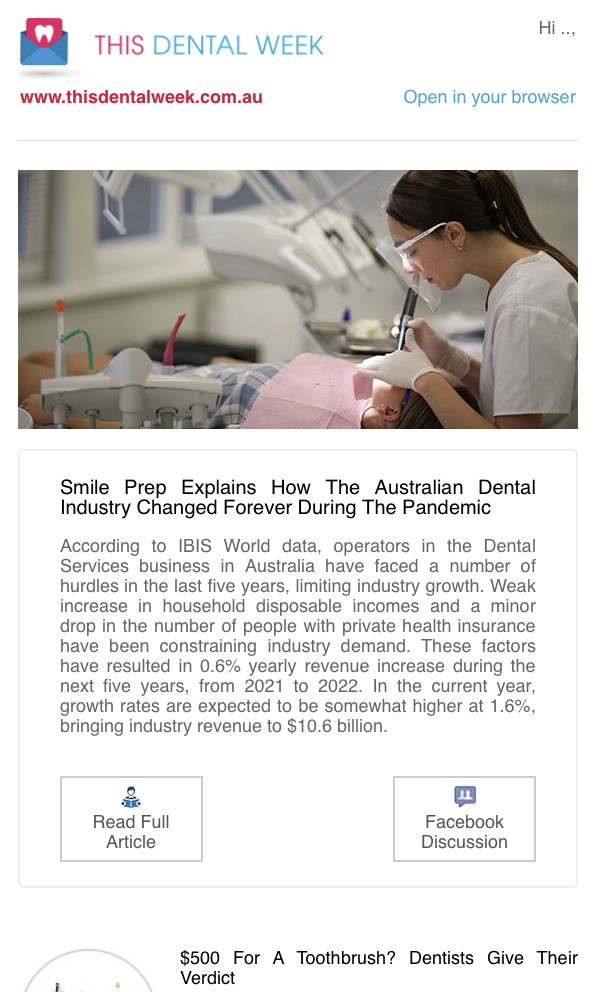 THIS DENTAL WEEK

Hi ..,

www.thisdentalweek.com.au

Open in your browser

Smile Prep Explains How The Australian Dental Industry Changed Forever During The Pandemic

According to IBIS World data, operators in the Dental Services business in Australia have faced a number of hurdles in the last five years, limiting industry growth. Weak increase in household disposable incomes and a minor drop in the number of people with private health insurance have been constraining industry demand. These factors have resulted in 0.6% yearly revenue increase during the next five years, from 2021 to 2022. In the current year, growth rates are expected to be somewhat higher at 1.6%, bringing industry revenue to $10.6 billion.

Read Full Article

Facebook Discussion

$500 For A Toothbrush? Dentists Give Their Verdict